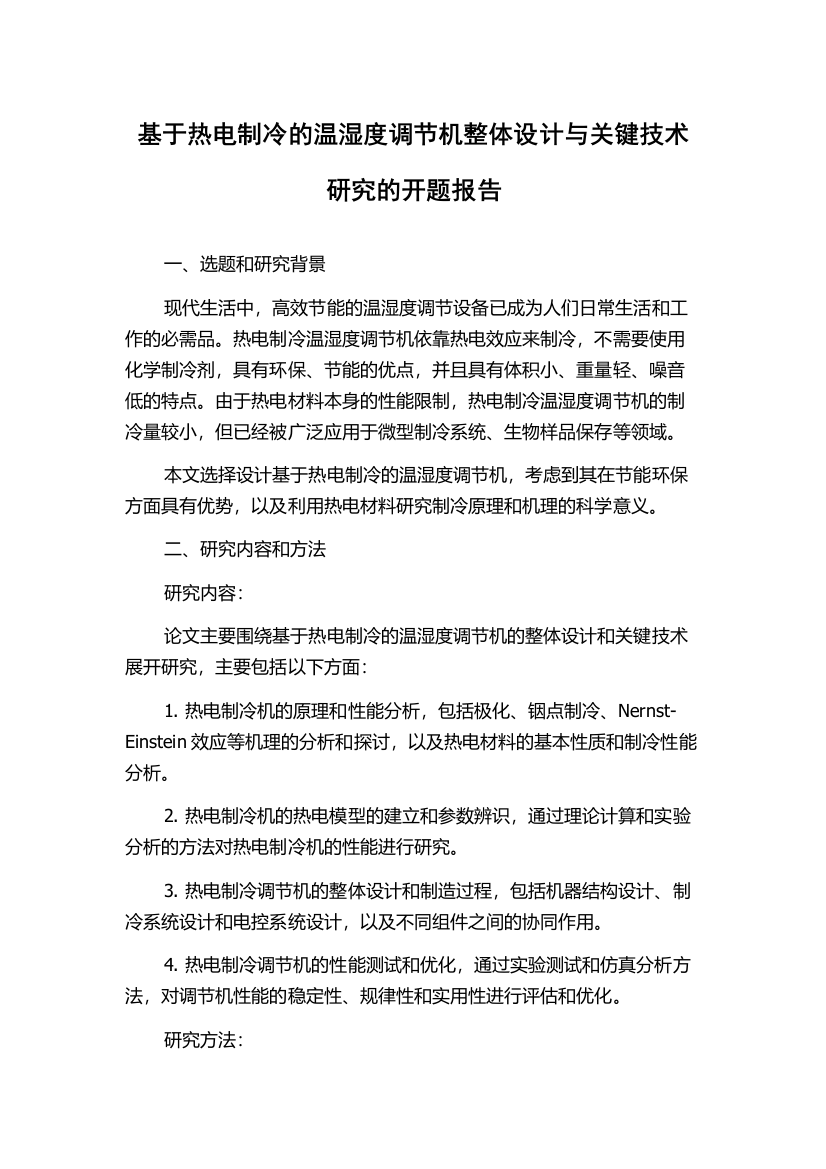 基于热电制冷的温湿度调节机整体设计与关键技术研究的开题报告

一、选题和研究背景

现代生活中，高效节能的温湿度调节设备已成为人们日常生活和工作的必需品。热电制冷温湿度调节机依靠热电效应来制冷，不需要使用化学制冷剂，具有环保、节能的优点，并且具有体积小、重量轻、噪音低的特点。由于热电材料本身的性能限制，热电制冷温湿度调节机的制冷量较小，但已经被广泛应用于微型制冷系统、生物样品保存等领域。

本文选择设计基于热电制冷的温湿度调节机，考虑到其在节能环保方面具有优势，以及利用热电材料研究制冷原理和机理的科学意义。

二、研究内容和方法

研究内容：

论文主要围绕基于热电制冷的温湿度调节机的整体设计和关键技术展开研究，主要包括以下方面：

1. 热电制冷机的原理和性能分析，包括极化、铟点制冷、Nernst-Einstein 效应等机理的分析和探讨，以及热电材料的基本性质和制冷性能分析。

2. 热电制冷机的热电模型的建立和参数辨识，通过理论计算和实验分析的方法对热电制冷机的性能进行研究。

3. 热电制冷调节机的整体设计和制造过程，包括机器结构设计、制冷系统设计和电控系统设计，以及不同组件之间的协同作用。

4. 热电制冷调节机的性能测试和优化，通过实验测试和仿真分析方法，对调节机性能的稳定性、规律性和实用性进行评估和优化。

研究方法：